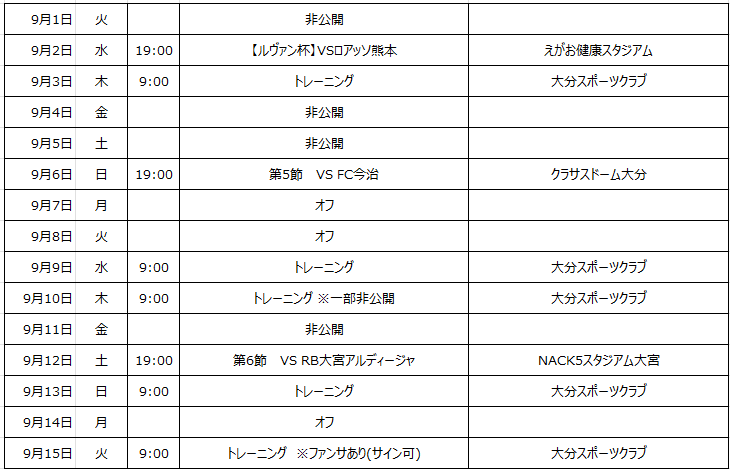 | 9月1日 | 火 |  | 非公開 |  |
|---|---|---|---|---|
| 9月2日 | 水 | 19:00 | 【ルヴァン杯】VSロアッソ熊本 | えがお健康スタジアム |
| 9月3日 | 木 | 9:00 | トレーニング | 大分スポーツクラブ |
| 9月4日 | 金 |  | 非公開 |  |
| 9月5日 | 土 |  | 非公開 |  |
| 9月6日 | 日 | 19:00 | 第5節　VS FC今治 | クラサスドーム大分 |
| 9月7日 | 月 |  | オフ |  |
| 9月8日 | 火 |  | オフ |  |
| 9月9日 | 水 | 9:00 | トレーニング | 大分スポーツクラブ |
| 9月10日 | 木 | 9:00 | トレーニング ※一部非公開 | 大分スポーツクラブ |
| 9月11日 | 金 |  | 非公開 |  |
| 9月12日 | 土 | 19:00 | 第6節　VS RB大宮アルディージャ | NACK5スタジアム大宮 |
| 9月13日 | 日 | 9:00 | トレーニング | 大分スポーツクラブ |
| 9月14日 | 月 |  | オフ |  |
| 9月15日 | 火 | 9:00 | トレーニング　※ファンサあり(サイン可) | 大分スポーツクラブ |